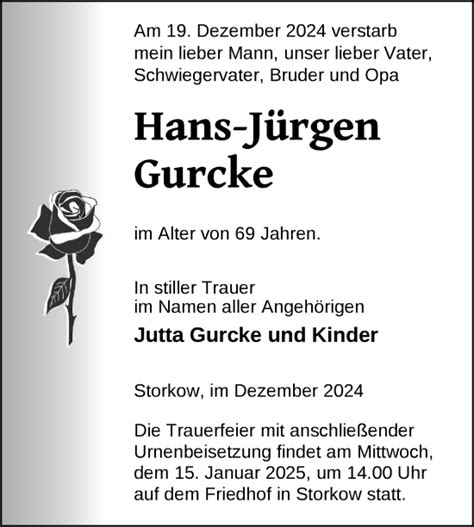 Am 19. Dezember 2024 verstarb mein lieber Mann, unser lieber Vater, Schwiegervater, Bruder und Opa

Hans-Jürgen Gurcke

im Alter von 69 Jahren.

In stiller Trauer
im Namen aller Angehörigen

Jutta Gurcke und Kinder

Storkow, im Dezember 2024

Die Trauerfeier mit anschließender Urnenbeisetzung findet am Mittwoch, dem 15. Januar 2025, um 14.00 Uhr auf dem Friedhof in Storkow statt.